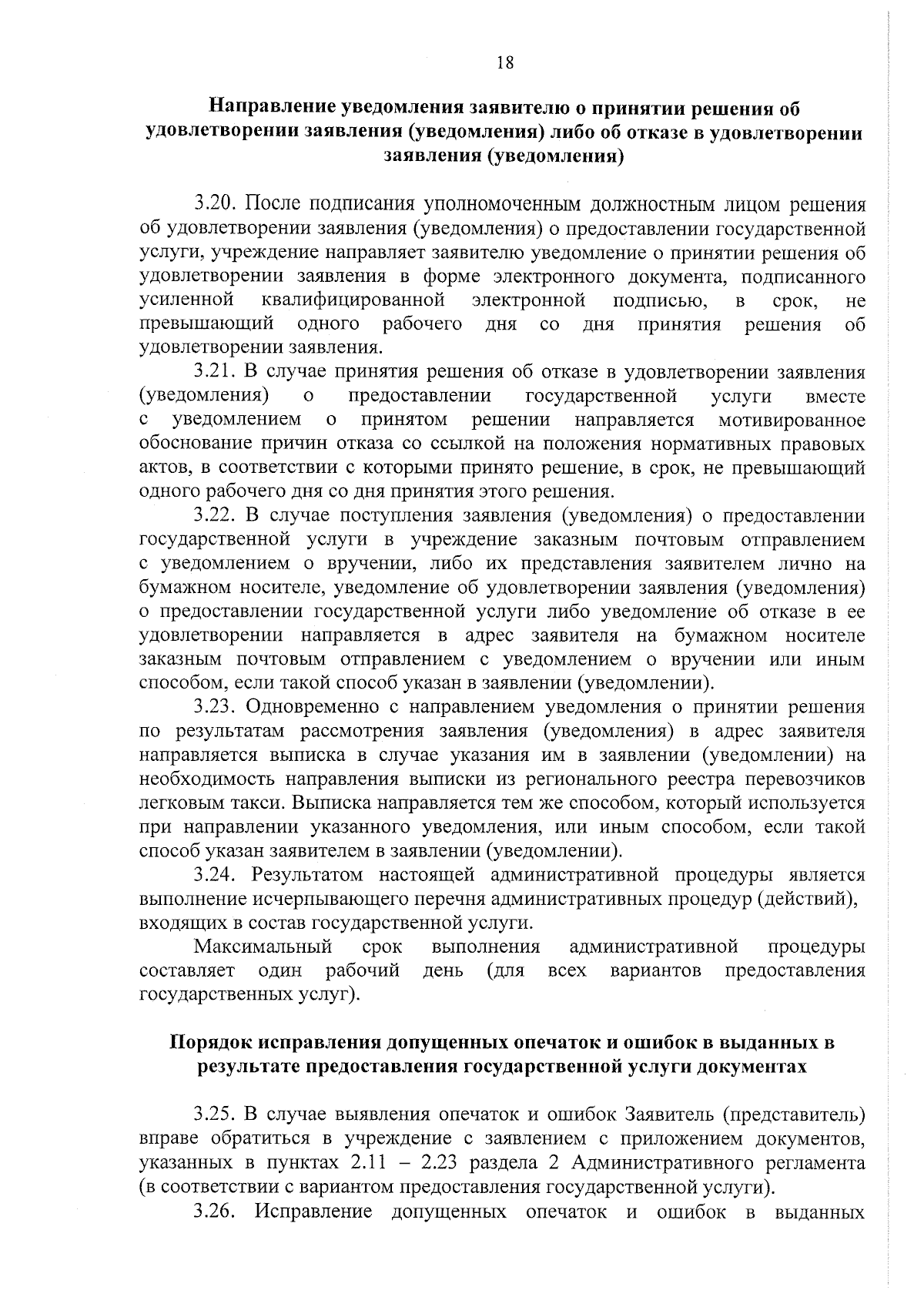 18

Направление уведомления заявителю о принятии решения об удовлетворении заявления (уведомления) либо об отказе в удовлетворении заявления (уведомления)

3.20. После подписания уполномоченным должностным лицом решения об удовлетворении заявления (уведомления) о предоставлении государственной услуги, учреждение направляет заявителю уведомление о принятии решения об удовлетворении заявления в форме электронного документа, подписанного усиленной квалифицированной электронной подписью, в срок, не превышающий одного рабочего дня со дня принятия решения об удовлетворении заявления.

3.21. В случае принятия решения об отказе в удовлетворении заявления (уведомления) о предоставлении государственной услуги вместе с уведомлением о принятом решении направляется мотивированное обоснование причин отказа со ссылкой на положения нормативных правовых актов, в соответствии с которыми принято решение, в срок, не превышающий одного рабочего дня со дня принятия этого решения.

3.22. В случае поступления заявления (уведомления) о предоставлении государственной услуги в учреждение заказным почтовым отправлением с уведомлением о вручении, либо их представления заявителем лично на бумажном носителе, уведомление об удовлетворении заявления (уведомления) о предоставлении государственной услуги либо уведомление об отказе в ее удовлетворении направляется в адрес заявителя на бумажном носителе заказным почтовым отправлением с уведомлением о вручении или иным способом, если такой способ указан в заявлении (уведомлении).

3.23. Одновременно с направлением уведомления о принятии решения по результатам рассмотрения заявления (уведомления) в адрес заявителя направляется выписка в случае указания им в заявлении (уведомлении) на необходимость направления выписки из регионального реестра перевозчиков легковым такси. Выписка направляется тем же способом, который используется при направлении указанного уведомления, или иным способом, если такой способ указан заявителем в заявлении (уведомлении).

3.24. Результатом настоящей административной процедуры является выполнение исчерпывающего перечня административных процедур (действий), входящих в состав государственной услуги.

Максимальный срок выполнения административной процедуры составляет один рабочий день (для всех вариантов предоставления государственных услуг).

Порядок исправления допущенных опечаток и ошибок в выданных в результате предоставления государственной услуги документах

3.25. В случае выявления опечаток и ошибок Заявитель (представитель) вправе обратиться в учреждение с заявлением с приложением документов, указанных в пунктах 2.11 – 2.23 раздела 2 Административного регламента (в соответствии с вариантом предоставления государственной услуги).

3.26. Исправление допущенных опечаток и ошибок в выданных